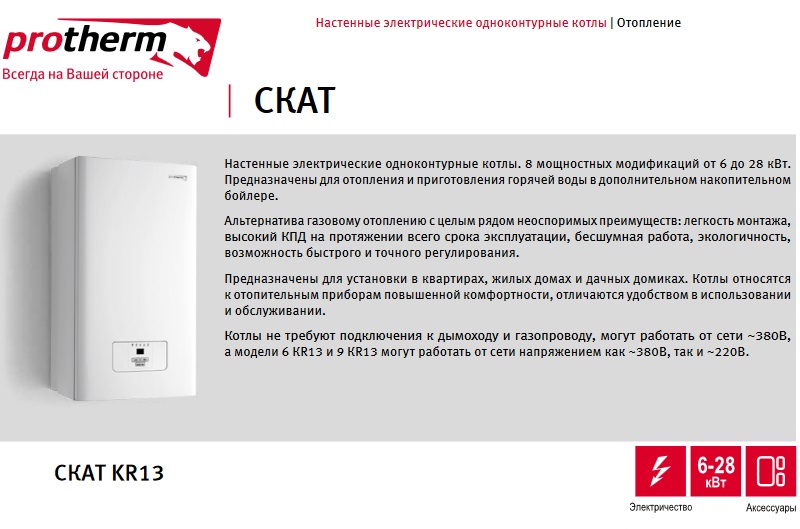 protherm
Всегда на Вашей стороне

Настенные электрические одноконтурные котлы | Отопление

СКАТ

Настенные электрические одноконтурные котлы. 8 мощностных модификаций от 6 до 28 кВт. Предназначены для отопления и приготовления горячей воды в дополнительном накопительном бойлере.

Альтернатива газовому отоплению с целым рядом неоспоримых преимуществ: легкость монтажа, высокий КПД на протяжении всего срока эксплуатации, бесшумная работа, экологичность, возможность быстрого и точного регулирования.

Предназначены для установки в квартирах, жилых домах и дачных домиках. Котлы относятся к отопительным приборам повышенной комфортности, отличаются удобством в использовании и обслуживании.

Котлы не требуют подключения к дымоходу и газопроводу, могут работать от сети ~380В, а модели 6 KR13 и 9 KR13 могут работать от сети напряжением как ~380В, так и ~220В.

СКАТ KR13

6-28 кВт

Электричество

Аксессуары